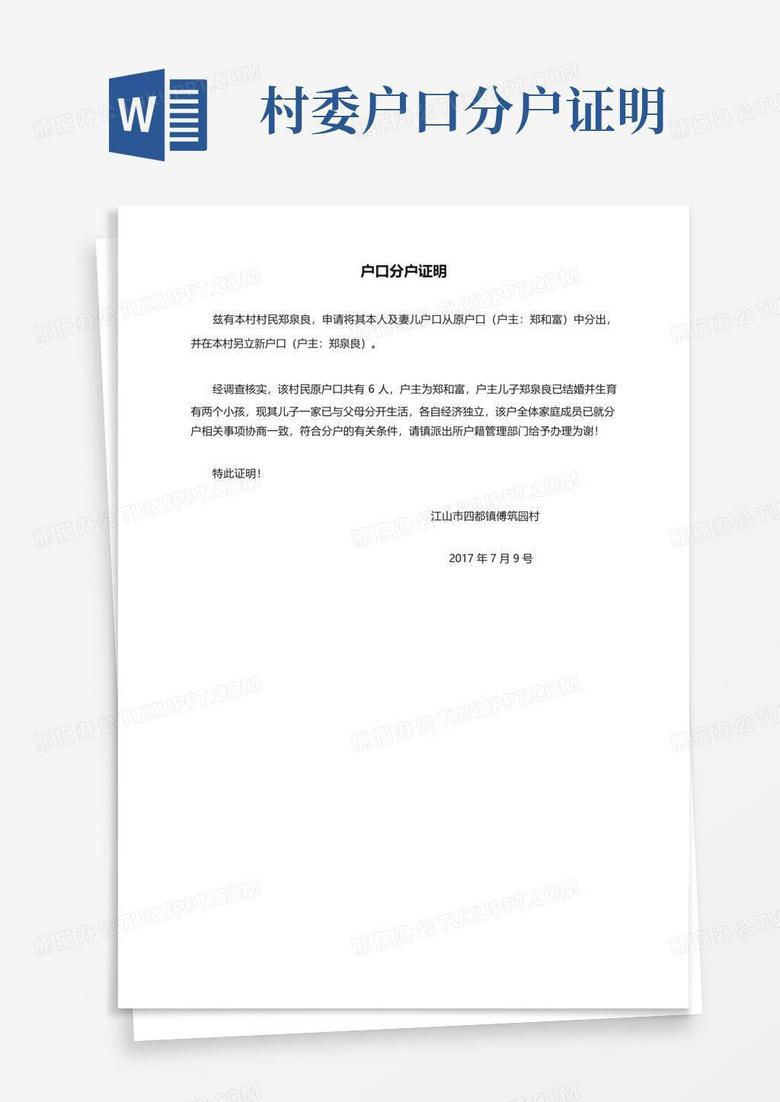 W

村委户口分户证明

户口分户证明

兹有本村村民郑泉良，申请将其本人及妻儿户口从原户口（户主：郑和富）中分出，并在本村另立新户口（户主：郑泉良）。

经调查核实，该村民原户口共有 6 人，户主为郑和富，户主儿子郑泉良已结婚并生育有两个小孩，现其儿子一家已与父母分开生活，各自经济独立，该户全体家庭成员已就分户相关事项协商一致，符合分户的有关条件，请镇派出所户籍管理部门给予办理为谢！

特此证明！

江山市四都镇傅筑园村

2017 年 7 月 9 号

熊猫办公 TUKUPPT.COM